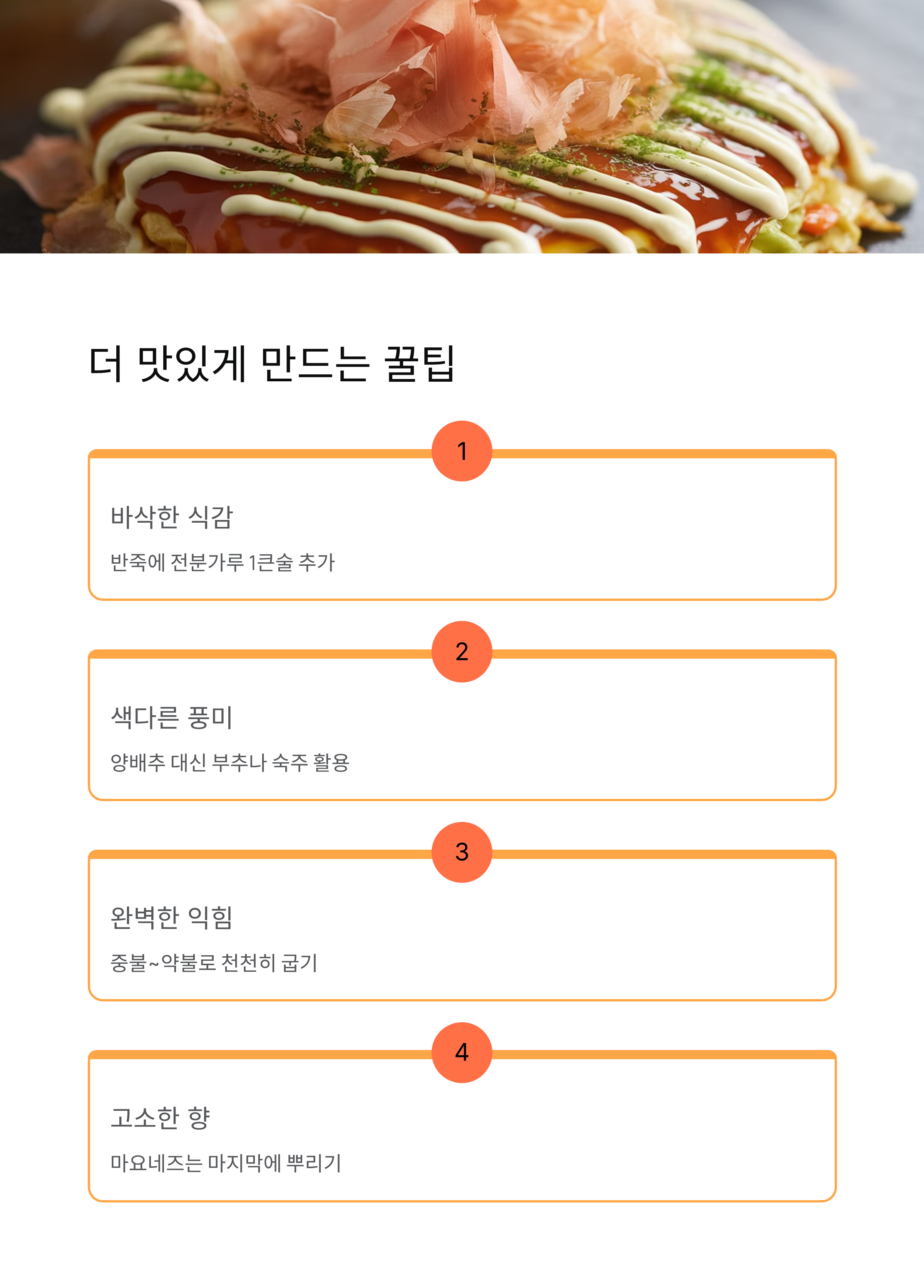 더 맛있게 만드는 꿀팁

1

바삭한 식감

반죽에 전분가루 1큰술 추가

2

색다른 풍미

양배추 대신 부추나 숙주 활용

3

완벽한 익힘

중불~약불로 천천히 굽기

4

고소한 향

마요네즈는 마지막에 뿌리기